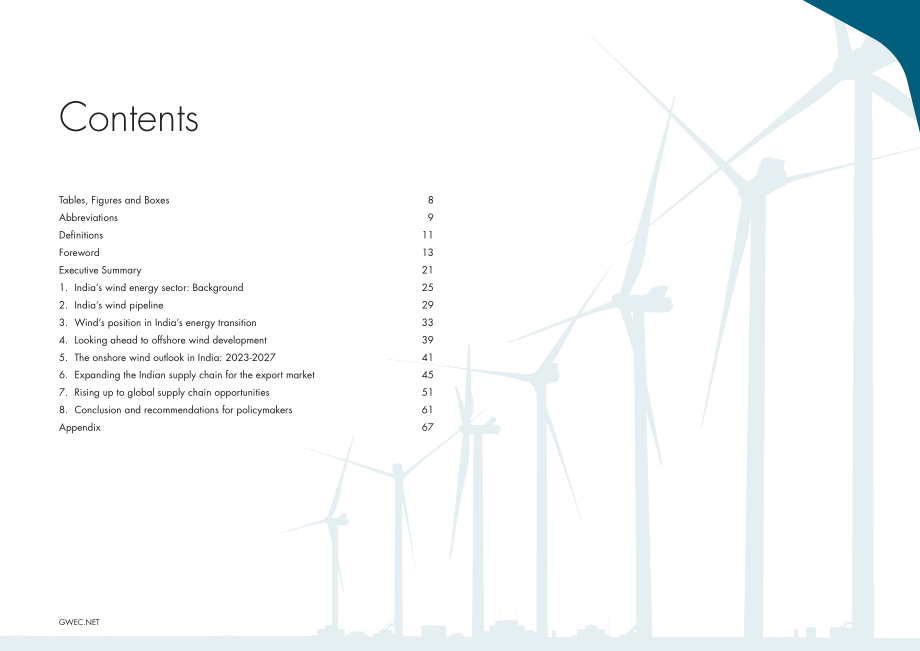 Contents

Tables, Figures and Boxes 8
Abbreviations 9
Definitions 11
Foreword 13
Executive Summary 21
1. India's wind energy sector: Background 25
2. India's wind pipeline 29
3. Wind's position in India's energy transition 33
4. Looking ahead to offshore wind development 39
5. The onshore wind outlook in India: 2023-2027 41
6. Expanding the Indian supply chain for the export market 45
7. Rising up to global supply chain opportunities 51
8. Conclusion and recommendations for policymakers 61
Appendix 67

GWEC.NET